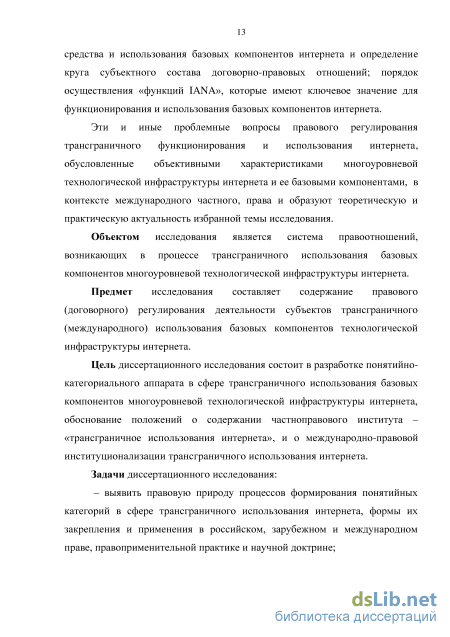 13

средства и использования базовых компонентов интернета и определение круга субъектного состава договорно-правовых отношений; порядок осуществления «функций IANA», которые имеют ключевое значение для функционирования и использования базовых компонентов интернета.

Эти и иные проблемные вопросы правового регулирования трансграничного функционирования и использования интернета, обусловленные объективными характеристиками многоуровневой технологической инфраструктуры интернета и ее базовыми компонентами, в контексте международного частного, права и образуют теоретическую и практическую актуальность избранной темы исследования.

Объектом исследования является система правоотношений, возникающих в процессе трансграничного использования базовых компонентов многоуровневой технологической инфраструктуры интернета.

Предмет исследования составляет содержание правового (договорного) регулирования деятельности субъектов трансграничного (международного) использования базовых компонентов технологической инфраструктуры интернета.

Цель диссертационного исследования состоит в разработке понятийно-категориального аппарата в сфере трансграничного использования базовых компонентов многоуровневой технологической инфраструктуры интернета, обоснование положений о содержании частноправового института – «трансграничное использования интернета», и о международно-правовой институционализации трансграничного использования интернета.

Задачи диссертационного исследования:

– выявить правовую природу процессов формирования понятийных категорий в сфере трансграничного использования интернета, формы их закрепления и применения в российском, зарубежном и международном праве, правоприменительной практике и научной доктрине;

dsLib.net
библиотека диссертаций